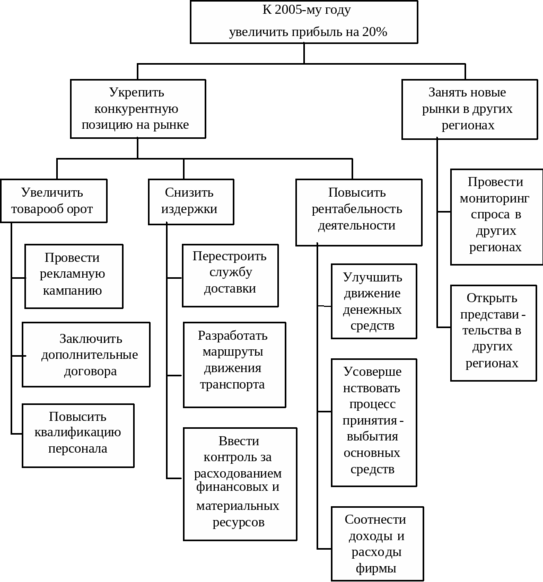 К 2005-му году
увеличить прибыль на 20%

Укрепить конкурентную позицию на рынке

Занять новые рынки в других регионах

Увеличить товарооб орот

Снизить издержки

Повысить рентабельность деятельности

Провести мониторинг спроса в других регионах

Открыть представи - тельства в других регионах

Провести рекламную кампанию

Заключить дополнительные договора

Повысить квалификацию персонала

Перестроить службу доставки

Разработать маршруты движения транспорта

Ввести контроль за расходованием финансовых и материальных ресурсов

Улучшить движение денежных средств

Усоверше нствовать процесс принятия - выбытия основных средств

Соотнести доходы и расходы фирмы